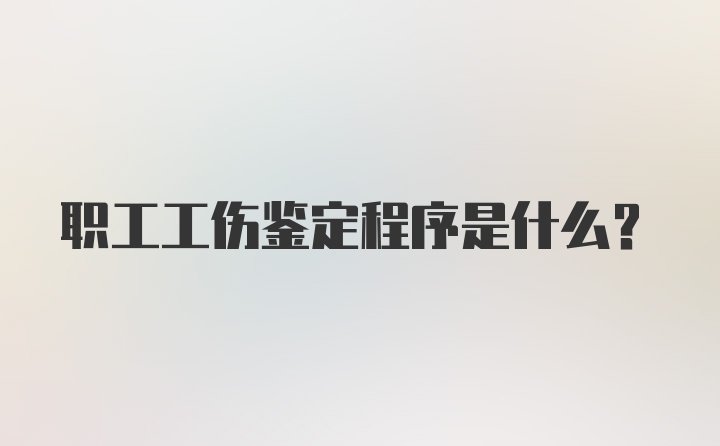 职工工伤鉴定程序是什么？